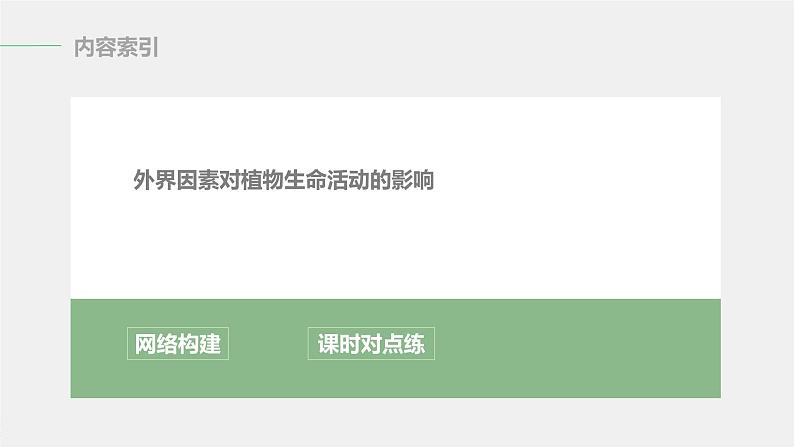 内容索引

外界因素对植物生命活动的影响

网络构建

课时对点练